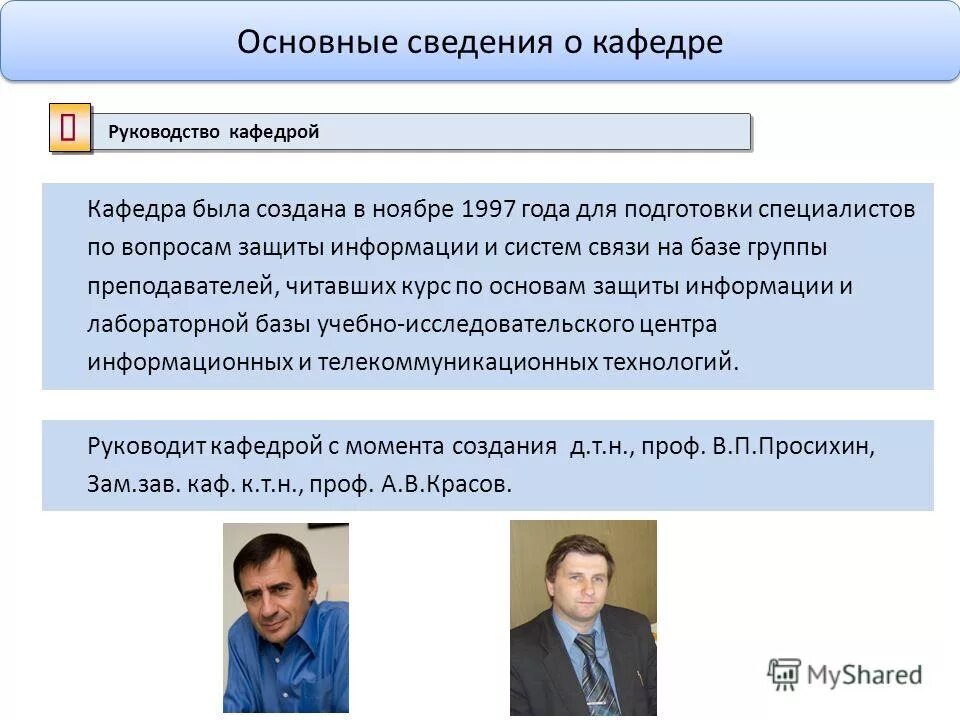 Основные сведения о кафедре

Руководство кафедрой

Кафедра была создана в ноябре 1997 года для подготовки специалистов по вопросам защиты информации и систем связи на базе группы преподавателей, читавших курс по основам защиты информации и лабораторной базы учебно-исследовательского центра информационных и телекоммуникационных технологий.

Руководит кафедрой с момента создания д.т.н., проф. В.П.Просихин,
Зам.зав. каф. к.т.н., проф. А.В.Красов.

MyShared